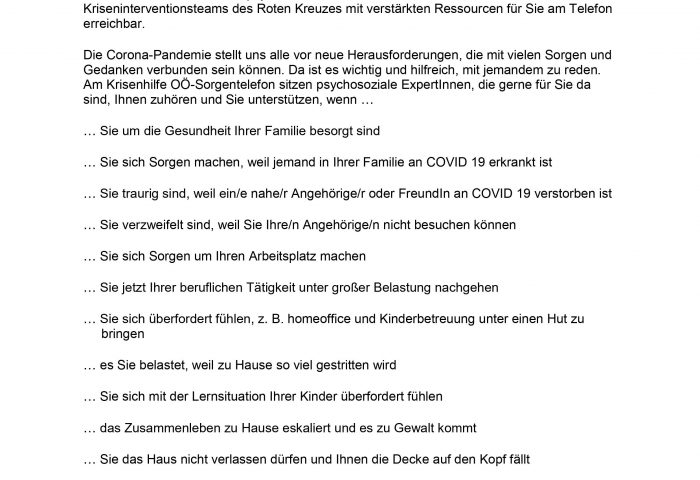 Kriseninterventionsteams des Roten Kreuzes mit verstärkten Ressourcen für Sie am Telefon erreichbar.

Die Corona-Pandemie stellt uns alle vor neue Herausforderungen, die mit vielen Sorgen und Gedanken verbunden sein können. Da ist es wichtig und hilfreich, mit jemandem zu reden. Am Krisenhilfe OÖ-Sorgentelefon sitzen psychosoziale ExpertInnen, die gerne für Sie da sind, Ihnen zuhören und Sie unterstützen, wenn …

… Sie um die Gesundheit Ihrer Familie besorgt sind

… Sie sich Sorgen machen, weil jemand in Ihrer Familie an COVID 19 erkrankt ist

… Sie traurig sind, weil ein/e nahe/r Angehörige/r oder FreundIn an COVID 19 verstorben ist

… Sie verzweifelt sind, weil Sie Ihre/n Angehörige/n nicht besuchen können

… Sie sich Sorgen um Ihren Arbeitsplatz machen

… Sie jetzt Ihrer beruflichen Tätigkeit unter großer Belastung nachgehen

… Sie sich überfordert fühlen, z. B. homeoffice und Kinderbetreuung unter einen Hut zu bringen

… es Sie belastet, weil zu Hause so viel gestritten wird

… Sie sich mit der Lernsituation Ihrer Kinder überfordert fühlen

… das Zusammenleben zu Hause eskaliert und es zu Gewalt kommt

… Sie das Haus nicht verlassen dürfen und Ihnen die Decke auf den Kopf fällt